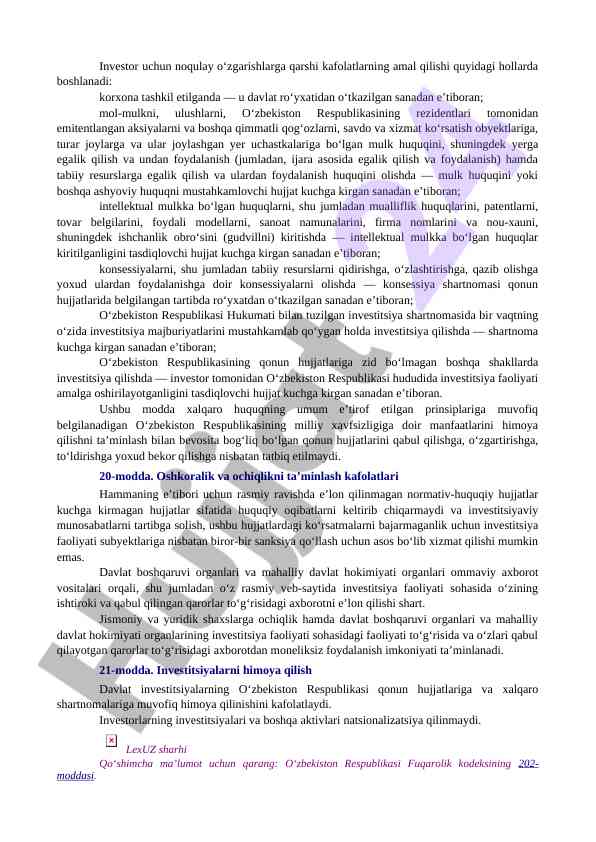 Investor uchun noqulay o‘zgarishlarga qarshi kafolatlarning amal qilishi quyidagi hollarda boshlanadi:

korxona tashkil etilganda — u davlat ro‘yxatidan o‘tkazilgan sanadan e’tiboran;

mol-mulkni, ulushlarni, O‘zbekiston Respublikasining rezidentlari tomonidan emitentlangan aksiyalarni va boshqa qimmatli qog‘ozlarni, savdo va xizmat ko‘rsatish obyektlariga, turar joylarga va ular joylashgan yer uchastkalariga bo‘lgan mulk huquqini, shuningdek yerga egalik qilish va undan foydalanish (jumladan, ijara asosida egalik qilish va foydalanish) hamda tabiiy resurslarga egalik qilish va ulardan foydalanish huquqini olishda — mulk huquqini yoki boshqa ashyoviy huquqni mustahkamlovchi hujjat kuchga kirgan sanadan e’tiboran;

intellektual mulkka bo‘lgan huquqlarni, shu jumladan mualliflik huquqlarini, patentlarni, tovar belgilarini, foydali modellarni, sanoat namunalarini, firma nomlarini va nou-xauni, shuningdek ishchanlik obro‘sini (gudvillni) kiritishda — intellektual mulkka bo‘lgan huquqlar kiritilganligini tasdiqlovchi hujjat kuchga kirgan sanadan e’tiboran;

konsessiyalarni, shu jumladan tabiiy resurslarni qidirishga, o‘zlashtirishga, qazib olishga yoxud ulardan foydalanishga doir konsessiyalarni olishda — konsessiya shartnomasi qonun hujjatlarida belgilangan tartibda ro‘yxatdan o‘tkazilgan sanadan e’tiboran;

O‘zbekiston Respublikasi Hukumati bilan tuzilgan investitsiya shartnomasida bir vaqtning o‘zida investitsiya majburiyatlarini mustahkamlab qo‘ygan holda investitsiya qilishda — shartnoma kuchga kirgan sanadan e’tiboran;

O‘zbekiston Respublikasining qonun hujjatlariga zid bo‘lmagan boshqa shakllarda investitsiya qilishda — investor tomonidan O‘zbekiston Respublikasi hududida investitsiya faoliyati amalga oshirilayotganligini tasdiqlovchi hujjat kuchga kirgan sanadan e’tiboran.

Ushbu modda xalqaro huquqning umum e’tirof etilgan prinsiplariga muvofiq belgilanadigan O‘zbekiston Respublikasining milliy xavfsizligiga doir manfaatlarini himoya qilishni ta’minlash bilan bevosita bog‘liq bo‘lgan qonun hujjatlarini qabul qilishga, o‘zgartirishga, to‘ldirishga yoxud bekor qilishga nisbatan tatbiq etilmaydi.

20-modda. Oshkoralik va ochiqlikni ta’minlash kafolatlari

Hammaning e’tibori uchun rasmiy ravishda e’lon qilinmagan normativ-huquqiy hujjatlar kuchga kirmagan hujjatlar sifatida huquqiy oqibatlarni keltirib chiqarmaydi va investitsiyaviy munosabatlarni tartibga solish, ushbu hujjatlardagi ko‘rsatmalarni bajarmaganlik uchun investitsiya faoliyati subyektlariga nisbatan biror-bir sanksiya qo‘llash uchun asos bo‘lib xizmat qilishi mumkin emas.

Davlat boshqaruvi organlari va mahalliy davlat hokimiyati organlari ommaviy axborot vositalari orqali, shu jumladan o‘z rasmiy veb-saytida investitsiya faoliyati sohasida o‘zining ishtiroki va qabul qilingan qarorlar to‘g‘risidagi axborotni e’lon qilishi shart.

Jismoniy va yuridik shaxslarga ochiqlik hamda davlat boshqaruvi organlari va mahalliy davlat hokimiyati organlarining investitsiya faoliyati sohasidagi faoliyati to‘g‘risida va o‘zlari qabul qilayotgan qarorlar to‘g‘risidagi axborotdan moneliksiz foydalanish imkoniyati ta’minlanadi.

21-modda. Investitsiyalarni himoya qilish

Davlat investitsiyalarning O‘zbekiston Respublikasi qonun hujjatlariga va xalqaro shartnomalariga muvofiq himoya qilinishini kafolatlaydi.

Investorlarning investitsiyalari va boshqa aktivlari natsionalizatsiya qilinmaydi.

LexUZ sharhi

Qo‘shimcha ma’lumot uchun qarang: O‘zbekiston Respublikasi Fuqarolik kodeksining 202-moddasi.